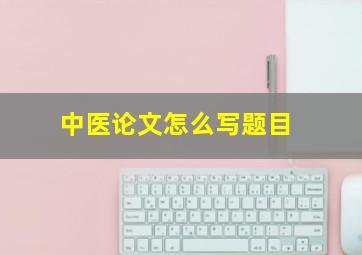 中医论文怎么写题目